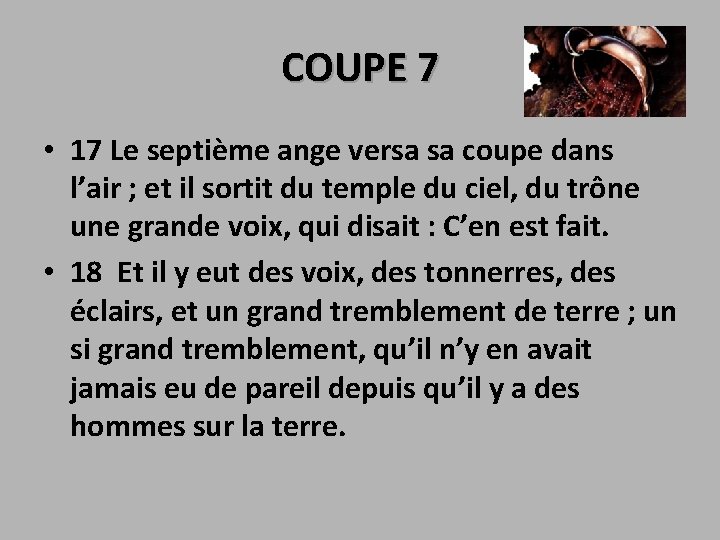 COUPE 7

• 17 Le septième ange versa sa coupe dans l’air ; et il sortit du temple du ciel, du trône une grande voix, qui disait : C’en est fait.

• 18 Et il y eut des voix, des tonnerres, des éclairs, et un grand tremblement de terre ; un si grand tremblement, qu’il n’y en avait jamais eu de pareil depuis qu’il y a des hommes sur la terre.